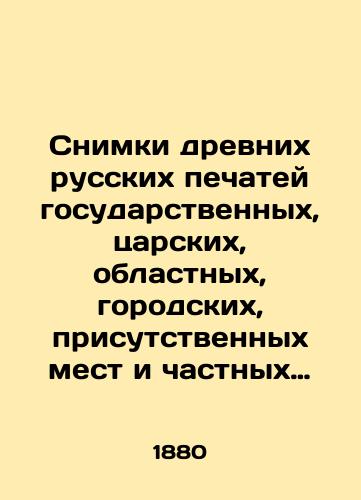 Снимки древних русских печатей государственных, царских, областных, городских, присутственных мест и частных…

1880